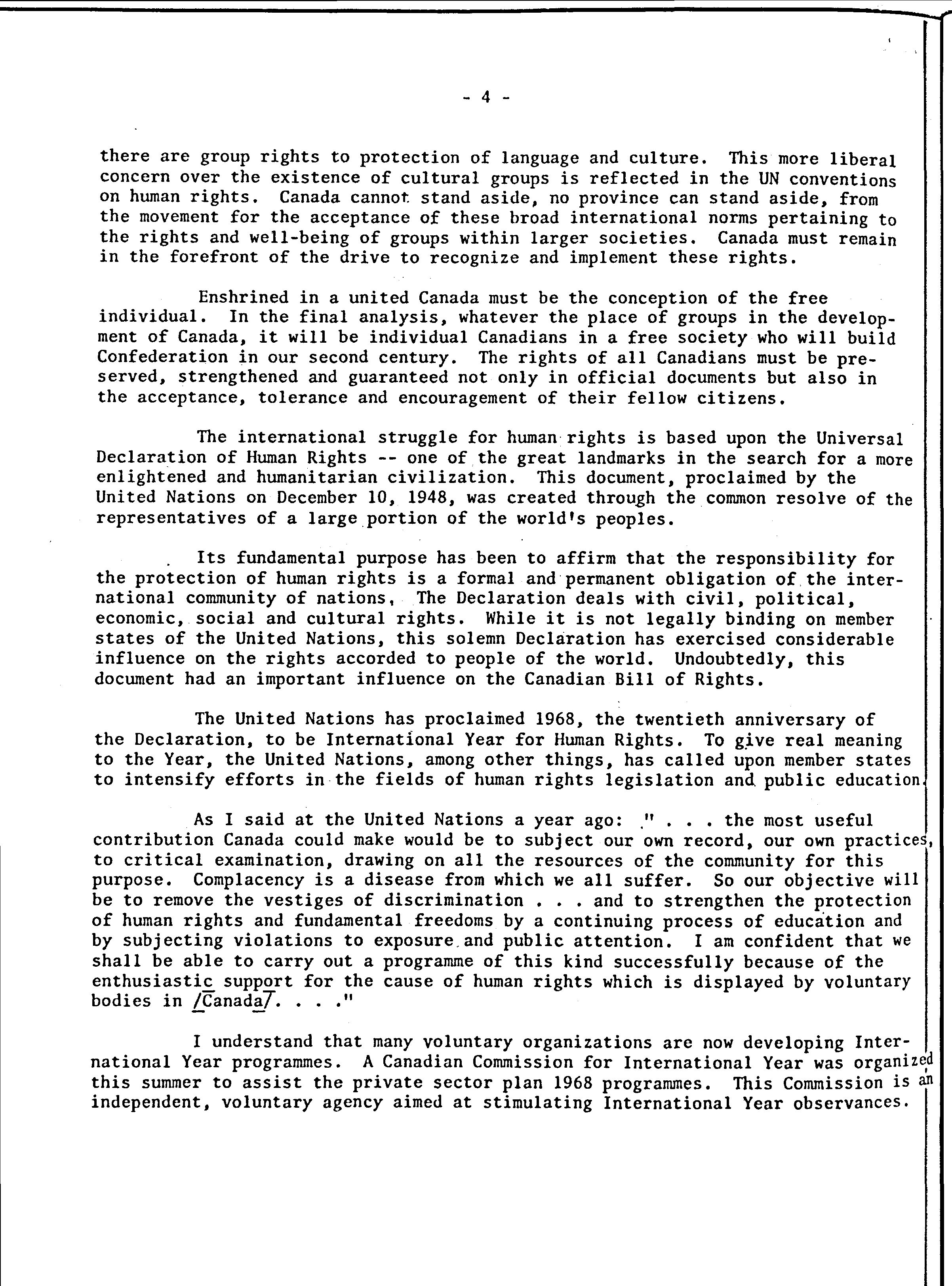 - 4 -

there are group rights to protection of language and culture. This more liberal concern over the existence of cultural groups is reflected in the UN conventions on human rights. Canada cannot stand aside, no province can stand aside, from the movement for the acceptance of these broad international norms pertaining to the rights and well-being of groups within larger societies. Canada must remain in the forefront of the drive to recognize and implement these rights.

Enshrined in a united Canada must be the conception of the free individual. In the final analysis, whatever the place of groups in the development of Canada, it will be individual Canadians in a free society who will build Confederation in our second century. The rights of all Canadians must be preserved, strengthened and guaranteed not only in official documents but also in the acceptance, tolerance and encouragement of their fellow citizens.

The international struggle for human rights is based upon the Universal Declaration of Human Rights -- one of the great landmarks in the search for a more enlightened and humanitarian civilization. This document, proclaimed by the United Nations on December 10, 1948, was created through the common resolve of the representatives of a large portion of the world's peoples.

Its fundamental purpose has been to affirm that the responsibility for the protection of human rights is a formal and permanent obligation of the international community of nations, The Declaration deals with civil, political, economic, social and cultural rights. While it is not legally binding on member states of the United Nations, this solemn Declaration has exercised considerable influence on the rights accorded to people of the world. Undoubtedly, this document had an important influence on the Canadian Bill of Rights.

The United Nations has proclaimed 1968, the twentieth anniversary of the Declaration, to be International Year for Human Rights. To give real meaning to the Year, the United Nations, among other things, has called upon member states to intensify efforts in the fields of human rights legislation and public education.

As I said at the United Nations a year ago: " . . . the most useful contribution Canada could make would be to subject our own record, our own practices, to critical examination, drawing on all the resources of the community for this purpose. Complacency is a disease from which we all suffer. So our objective will be to remove the vestiges of discrimination . . . and to strengthen the protection of human rights and fundamental freedoms by a continuing process of education and by subjecting violations to exposure and public attention. I am confident that we shall be able to carry out a programme of this kind successfully because of the enthusiastic support for the cause of human rights which is displayed by voluntary bodies in /Canada/. . . ."

I understand that many voluntary organizations are now developing International Year programmes. A Canadian Commission for International Year was organized this summer to assist the private sector plan 1968 programmes. This Commission is an independent, voluntary agency aimed at stimulating International Year observances.